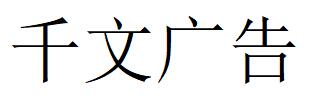 千文广告